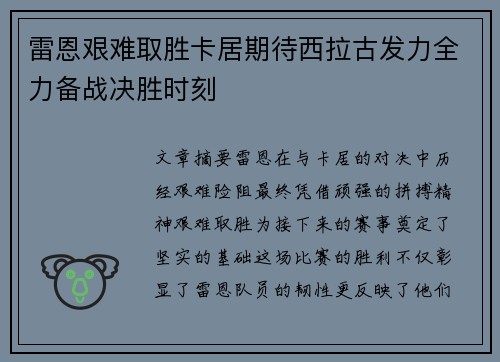 雷恩艰难取胜卡居期待西拉古发力全力备战决胜时刻

文章摘要雷恩在与卡居的对决中历经艰难险阻最终凭借顽强的拼搏精神艰难取胜为接下来的赛事奠定了坚实的基础这场比赛的胜利不仅彰显了雷恩队员的韧性更反映了他们